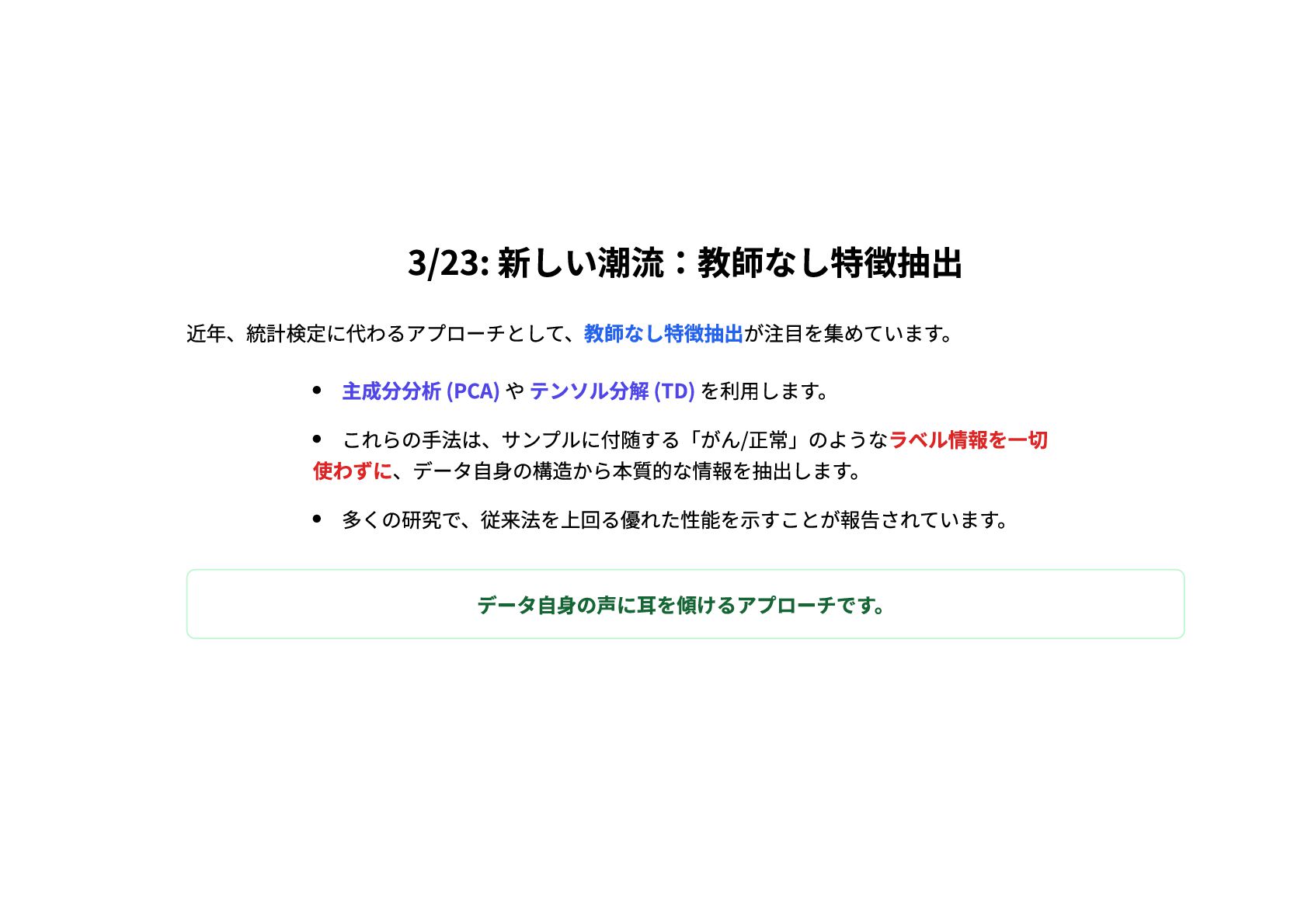 3/23: 新しい潮流：教師なし特徴抽出

近年、統計検定に代わるアプローチとして、教師なし特徴抽出が注目を集めています。

• 主成分分析(PCA)やテンソル分解(TD)を利用します。

• これらの手法は、サンプルに付随する「がん/正常」のようなラベル情報を一切使わずに、データ自身の構造から本質的な情報を抽出します。

• 多くの研究で、従来法を上回る優れた性能を示すことが報告されています。

データ自身の声に耳を傾けるアプローチです。